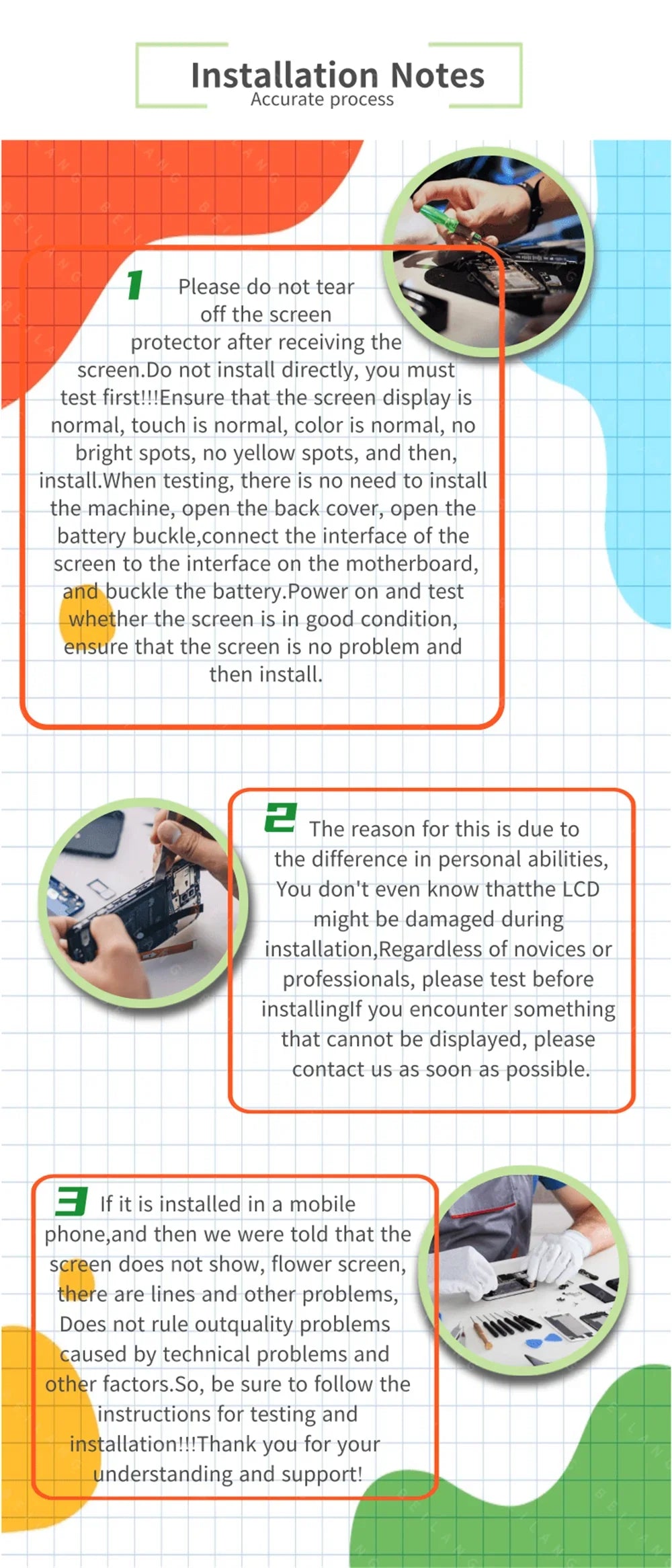 Installation Notes
Accurate process

1 Please do not tear off the screen protector after receiving the screen.Do not install directly, you must test first!!!Ensure that the screen display is normal, touch is normal, color is normal, no bright spots, no yellow spots, and then, install.When testing, there is no need to install the machine, open the back cover, open the battery buckle,connect the interface of the screen to the interface on the motherboard, and buckle the battery.Power on and test whether the screen is in good condition, ensure that the screen is no problem and then install.

2 The reason for this is due to the difference in personal abilities, You don't even know thatthe LCD might be damaged during installation,Regardless of novices or professionals, please test before installingIf you encounter something that cannot be displayed, please contact us as soon as possible.

3 If it is installed in a mobile phone,and then we were told that the screen does not show, flower screen, there are lines and other problems, Does not rule outquality problems caused by technical problems and other factors.So, be sure to follow the instructions for testing and installation!!!Thank you for your understanding and support!